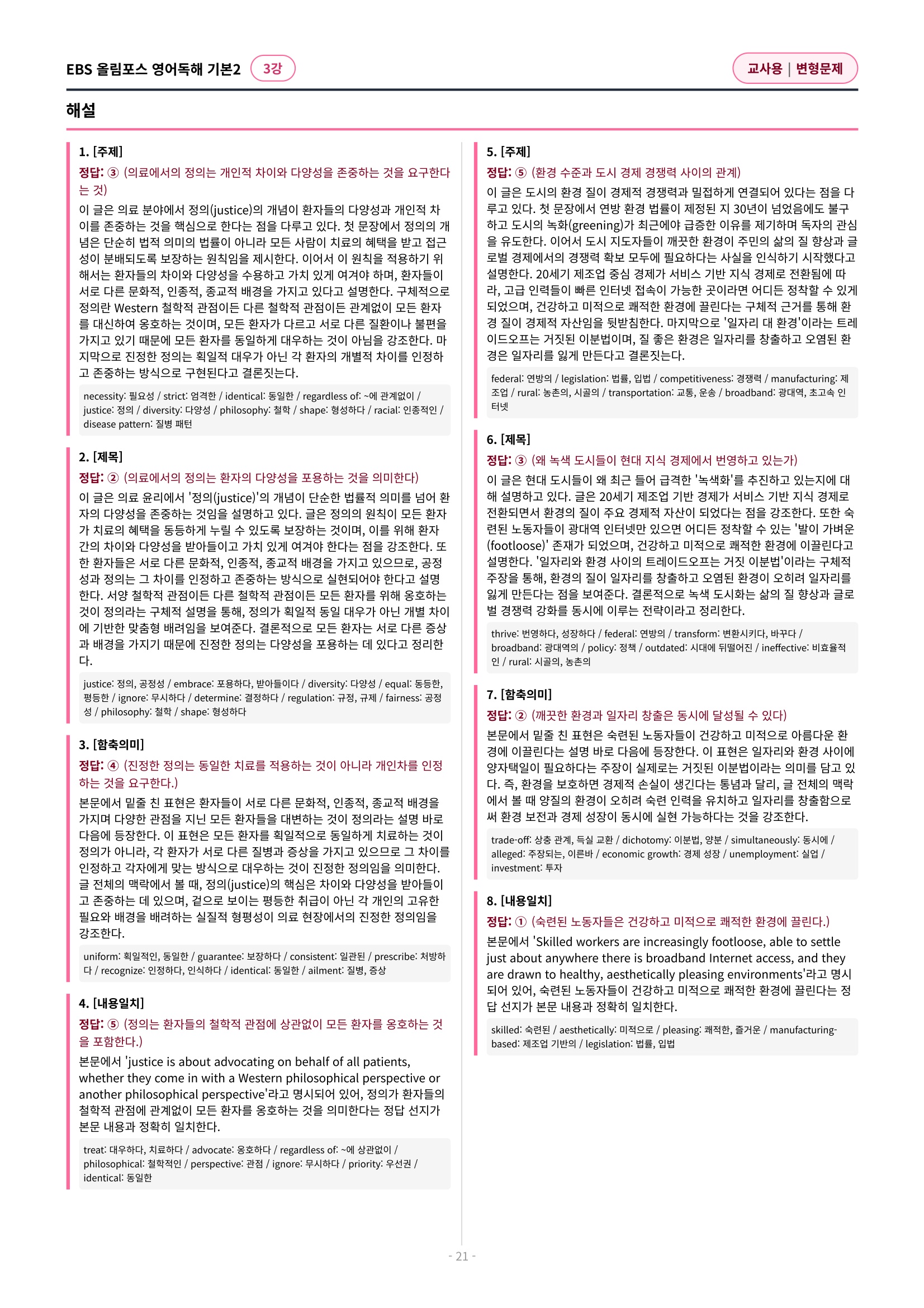 EBS 올림포스 영어독해 기본2 3강

교사용 | 변형문제

해설

1. [주제]
정답: ③ (의료에서의 정의는 개인적 차이와 다양성을 존중하는 것을 요구한다는 것)
이 글은 의료 분야에서 정의(justice)의 개념이 환자들의 다양성과 개인적 차이를 존중하는 것을 핵심으로 한다는 점을 다루고 있다. 첫 문장에서 정의의 개념은 단순히 법적 의미의 법률이 아니라 모든 사람이 치료의 혜택을 받고 접근성이 분배되도록 보장하는 원칙임을 제시한다. 이어서 이 원칙을 적용하기 위해서는 환자들의 차이와 다양성을 수용하고 가치 있게 여겨야 하며, 환자들이 서로 다른 문화적, 인종적, 종교적 배경을 가지고 있다고 설명한다. 구체적으로 정의란 Western 철학적 관점이든 다른 철학적 관점이든 관계없이 모든 환자를 대신하여 옹호하는 것이며, 모든 환자가 다르고 서로 다른 질환이나 불편을 가지고 있기 때문에 모든 환자를 동일하게 대우하는 것이 아님을 강조한다. 마지막으로 진정한 정의는 획일적 대우가 아닌 각 환자의 개별적 차이를 인정하고 존중하는 방식으로 구현된다고 결론짓는다.

necessity: 필요성 / strict: 엄격한 / identical: 동일한 / regardless of: ~에 관계없이 / justice: 정의 / diversity: 다양성 / philosophy: 철학 / shape: 형성하다 / racial: 인종적인 / disease pattern: 질병 패턴

2. [제목]
정답: ② (의료에서의 정의는 환자의 다양성을 포용하는 것을 의미한다)
이 글은 의료 윤리에서 '정의(justice)'의 개념이 단순한 법률적 의미를 넘어 환자의 다양성을 존중하는 것임을 설명하고 있다. 글은 정의의 원칙이 모든 환자가 치료의 혜택을 동등하게 누릴 수 있도록 보장하는 것이며, 이를 위해 환자 간의 차이와 다양성을 받아들이고 가치 있게 여겨야 한다는 점을 강조한다. 또한 환자들은 서로 다른 문화적, 인종적, 종교적 배경을 가지고 있으므로, 공정성과 정의는 그 차이를 인정하고 존중하는 방식으로 실현되어야 한다고 설명한다. 서양 철학적 관점이든 다른 철학적 관점이든 모든 환자를 위해 옹호하는 것이 정의라는 구체적 설명을 통해, 정의가 획일적 동일 대우가 아닌 개별 차이에 기반한 맞춤형 배려임을 보여준다. 결론적으로 모든 환자는 서로 다른 증상과 배경을 가지기 때문에 진정한 정의는 다양성을 포용하는 데 있다고 정리한다.

justice: 정의, 공정성 / embrace: 포용하다, 받아들이다 / diversity: 다양성 / equal: 동등한, 평등한 / ignore: 무시하다 / determine: 결정하다 / regulation: 규정, 규제 / fairness: 공정성 / philosophy: 철학 / shape: 형성하다

3. [함축의미]
정답: ④ (진정한 정의는 동일한 치료를 적용하는 것이 아니라 개인차를 인정하는 것을 요구한다.)
본문에서 밑줄 친 표현은 환자들이 서로 다른 문화적, 인종적, 종교적 배경을 가지며 다양한 관점을 지닌 모든 환자들을 대변하는 것이 정의라는 설명 바로 다음에 등장한다. 이 표현은 모든 환자를 획일적으로 동일하게 치료하는 것이 정의가 아니라, 각 환자가 서로 다른 질병과 증상을 가지고 있으므로 그 차이를 인정하고 각자에게 맞는 방식으로 대우하는 것이 진정한 정의임을 의미한다. 글 전체의 맥락에서 볼 때, 정의(justice)의 핵심은 차이와 다양성을 받아들이고 존중하는 데 있으며, 겉으로 보이는 평등한 취급이 아닌 각 개인의 고유한 필요와 배경을 배려하는 실질적 형평성이 의료 현장에서의 진정한 정의임을 강조한다.

uniform: 획일적인, 동일한 / guarantee: 보장하다 / consistent: 일관된 / prescribe: 처방하다 / recognize: 인정하다, 인식하다 / identical: 동일한 / ailment: 질병, 증상

4. [내용일치]
정답: ⑤ (정의는 환자들의 철학적 관점에 상관없이 모든 환자를 옹호하는 것을 포함한다.)
본문에서 'justice is about advocating on behalf of all patients, whether they come in with a Western philosophical perspective or another philosophical perspective'라고 명시되어 있어, 정의가 환자들의 철학적 관점에 관계없이 모든 환자를 옹호하는 것을 의미한다는 정답 선지가 본문 내용과 정확히 일치한다.

treat: 대우하다, 치료하다 / advocate: 옹호하다 / regardless of: ~에 상관없이 / philosophical: 철학적인 / perspective: 관점 / ignore: 무시하다 / priority: 우선권 / identical: 동일한

5. [주제]
정답: ⑤ (환경 수준과 도시 경제 경쟁력 사이의 관계)
이 글은 도시의 환경 질이 경제적 경쟁력과 밀접하게 연결되어 있다는 점을 다루고 있다. 첫 문장에서 연방 환경 법률이 제정된 지 30년이 넘었음에도 불구하고 도시의 녹화(greening)가 최근에야 급증한 이유를 제기하며 독자의 관심을 유도한다. 이어서 도시 지도자들이 깨끗한 환경이 주민의 삶의 질 향상과 글로벌 경제에서의 경쟁력 확보 모두에 필요하다는 사실을 인식하기 시작했다고 설명한다. 20세기 제조업 중심 경제가 서비스 기반 지식 경제로 전환됨에 따라, 고급 인력들이 빠른 인터넷 접속이 가능한 곳이라면 어디든 정착할 수 있게 되었으며, 건강하고 미적으로 쾌적한 환경에 끌린다는 구체적 근거를 통해 환경 질이 경제적 자산임을 뒷받침한다. 마지막으로 '일자리 대 환경'이라는 트레이드오프는 거짓된 이분법이며, 질 좋은 환경은 일자리를 창출하고 오염된 환경은 일자리를 잃게 만든다고 결론짓는다.

federal: 연방의 / legislation: 법률, 입법 / competitiveness: 경쟁력 / manufacturing: 제조업 / rural: 농촌의, 시골의 / transportation: 교통, 운송 / broadband: 광대역, 초고속 인터넷

6. [제목]
정답: ③ (왜 녹색 도시들이 현대 지식 경제에서 번영하고 있는가)
이 글은 현대 도시들이 왜 최근 들어 급격한 '녹색화'를 추진하고 있는지에 대해 설명하고 있다. 글은 20세기 제조업 기반 경제가 서비스 기반 지식 경제로 전환되면서 환경의 질이 주요 경제적 자산이 되었다는 점을 강조한다. 또한 숙련된 노동자들이 광대역 인터넷만 있으면 어디든 정착할 수 있는 '발이 가벼운(footloose)' 존재가 되었으며, 건강하고 미적으로 쾌적한 환경에 이끌린다고 설명한다. '일자리와 환경 사이의 트레이드오프는 거짓 이분법'이라는 구체적 주장을 통해, 환경의 질이 일자리를 창출하고 오염된 환경이 오히려 일자리를 잃게 만든다는 점을 보여준다. 결론적으로 녹색 도시화는 삶의 질 향상과 글로벌 경쟁력 강화를 동시에 이루는 전략이라고 정리한다.

thrive: 번영하다, 성장하다 / federal: 연방의 / transform: 변환시키다, 바꾸다 / broadband: 광대역의 / policy: 정책 / outdated: 시대에 뒤떨어진 / ineffective: 비효율적인 / rural: 시골의, 농촌의

7. [함축의미]
정답: ② (깨끗한 환경과 일자리 창출은 동시에 달성될 수 있다)
본문에서 밑줄 친 표현은 숙련된 노동자들이 건강하고 미적으로 아름다운 환경에 이끌린다는 설명 바로 다음에 등장한다. 이 표현은 일자리와 환경 사이에 양자택일이 필요하다는 주장이 실제로는 거짓된 이분법이라는 의미를 담고 있다. 즉, 환경을 보호하면 경제적 손실이 생긴다는 통념과 달리, 글 전체의 맥락에서 볼 때 양질의 환경이 오히려 숙련 인력을 유치하고 일자리를 창출함으로써 환경 보전과 경제 성장이 동시에 실현 가능하다는 것을 강조한다.

trade-off: 상충 관계, 득실 교환 / dichotomy: 이분법, 양분 / simultaneously: 동시에 / alleged: 주장되는, 이른바 / economic growth: 경제 성장 / unemployment: 실업 / investment: 투자

8. [내용일치]
정답: ① (숙련된 노동자들은 건강하고 미적으로 쾌적한 환경에 끌린다.)
본문에서 'Skilled workers are increasingly footloose, able to settle just about anywhere there is broadband Internet access, and they are drawn to healthy, aesthetically pleasing environments'라고 명시되어 있어, 숙련된 노동자들이 건강하고 미적으로 쾌적한 환경에 끌린다는 정답 선지가 본문 내용과 정확히 일치한다.

skilled: 숙련된 / aesthetically: 미적으로 / pleasing: 쾌적한, 즐거운 / manufacturing-based: 제조업 기반의 / legislation: 법률, 입법

- 21 -